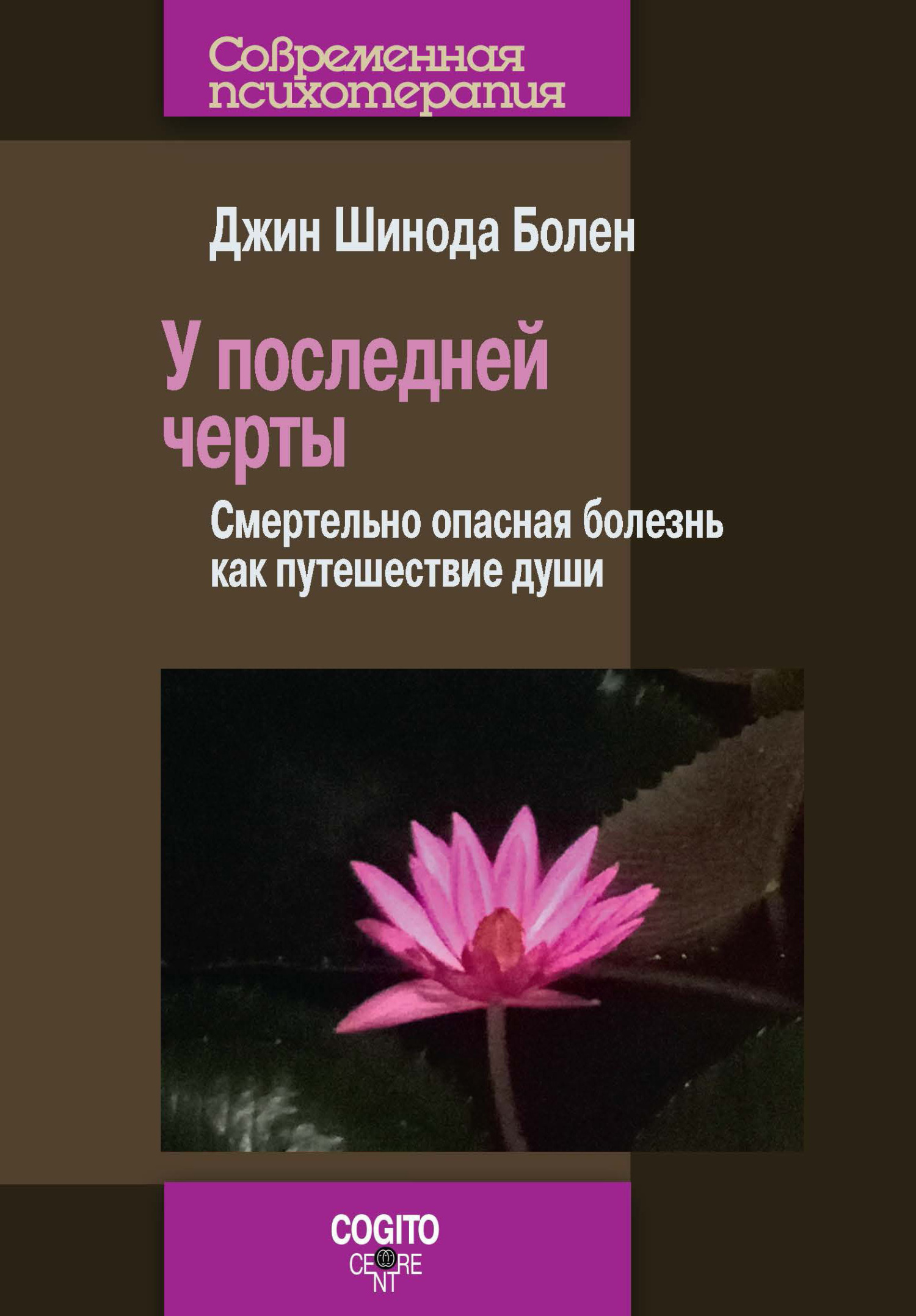 Современная психотерапия

Джин Шинода Болен

У последней черты

Смертельно опасная болезнь как путешествие души

COGITO
CENTRE